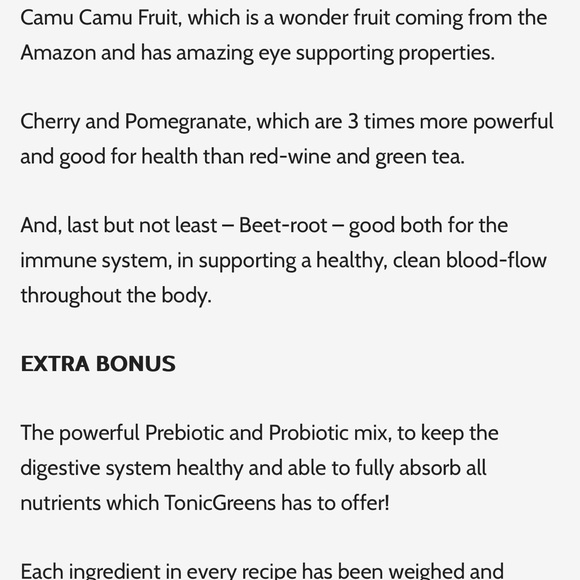 Camu Camu Fruit, which is a wonder fruit coming from the Amazon and has amazing eye supporting properties.

Cherry and Pomegranate, which are 3 times more powerful and good for health than red-wine and green tea.

And, last but not least – Beet-root – good both for the immune system, in supporting a healthy, clean blood-flow throughout the body.

EXTRA BONUS

The powerful Prebiotic and Probiotic mix, to keep the digestive system healthy and able to fully absorb all nutrients which TonicGreens has to offer!

Each ingredient in every recipe has been weighed and